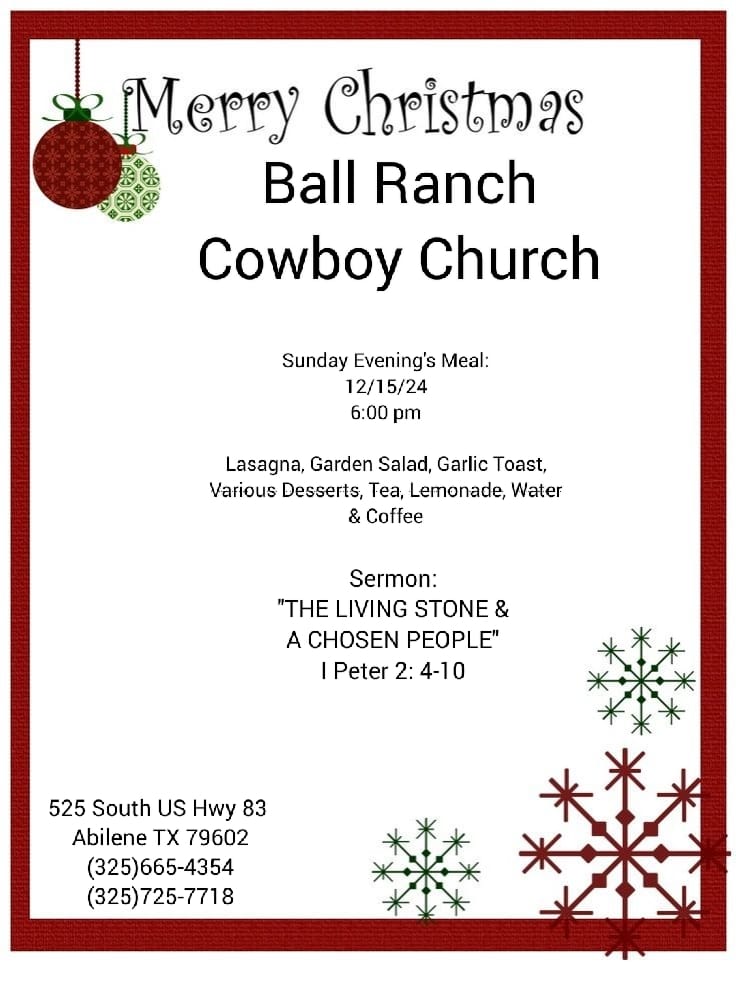 Merry Christmas
Ball Ranch
Cowboy Church

Sunday Evening's Meal:
12/15/24
6:00 pm

Lasagna, Garden Salad, Garlic Toast, Various Desserts, Tea, Lemonade, Water & Coffee

Sermon:
"THE LIVING STONE &
A CHOSEN PEOPLE"
I Peter 2: 4-10

525 South US Hwy 83
Abilene TX 79602
(325)665-4354
(325)725-7718